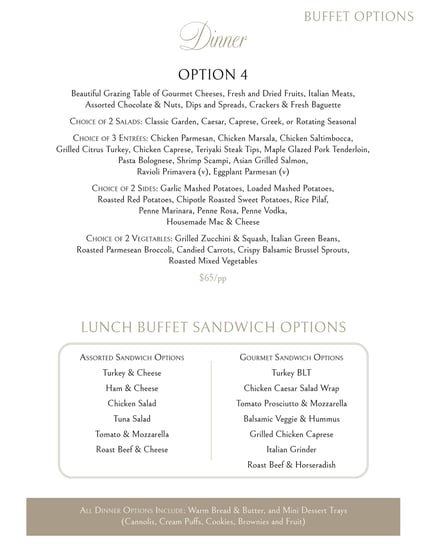 BUFFET OPTIONS

Dinner

OPTION 4

Beautiful Grazing Table of Gourmet Cheeses, Fresh and Dried Fruits, Italian Meats, Assorted Chocolate & Nuts, Dips and Spreads, Crackers & Fresh Baguette

Choice of 2 Salads: Classic Garden, Caesar, Caprese, Greek, or Rotating Seasonal

Choice of 3 Entrées: Chicken Parmesan, Chicken Marsala, Chicken Saltimbocca, Grilled Citrus Turkey, Chicken Caprese, Teriyaki Steak Tips, Maple Glazed Pork Tenderloin, Pasta Bolognese, Shrimp Scampi, Asian Grilled Salmon, Ravioli Primavera (v), Eggplant Parmesan (v)

Choice of 2 Sides: Garlic Mashed Potatoes, Loaded Mashed Potatoes, Roasted Red Potatoes, Chipotle Roasted Sweet Potatoes, Rice Pilaf, Penne Marinara, Penne Rosa, Penne Vodka, Housemade Mac & Cheese

Choice of 2 Vegetables: Grilled Zucchini & Squash, Italian Green Beans, Roasted Parmesean Broccoli, Candied Carrots, Crispy Balsamic Brussel Sprouts, Roasted Mixed Vegetables

$65/pp

LUNCH BUFFET SANDWICH OPTIONS

Assorted Sandwich Options
Turkey & Cheese
Ham & Cheese
Chicken Salad
Tuna Salad
Tomato & Mozzarella
Roast Beef & Cheese

Gourmet Sandwich Options
Turkey BLT
Chicken Caesar Salad Wrap
Tomato Prosciutto & Mozzarella
Balsamic Veggie & Hummus
Grilled Chicken Caprese
Italian Grinder
Roast Beef & Horseradish

All Dinner Options Include: Warm Bread & Butter, and Mini Dessert Trays (Cannolis, Cream Puffs, Cookies, Brownies and Fruit)